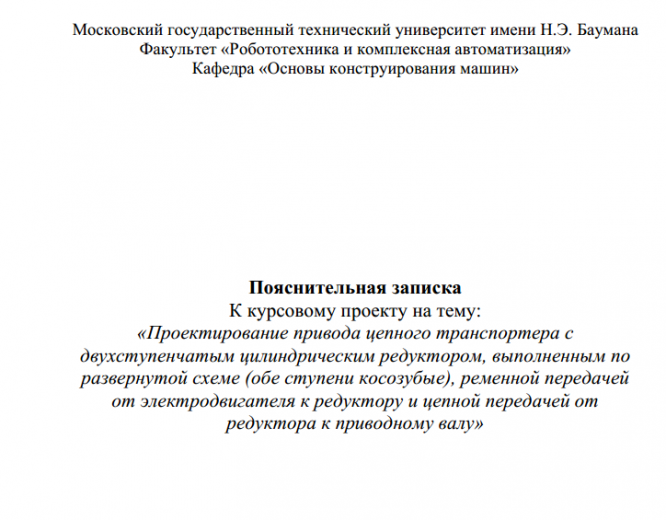 Московский государственный технический университет имени Н.Э. Баумана
Факультет «Робототехника и комплексная автоматизация»
Кафедра «Основы конструирования машин»

Пояснительная записка
К курсовому проекту на тему:
«Проектирование привода цепного транспортера с двухступенчатым цилиндрическим редуктором, выполненным по развернутой схеме (обе ступени косозубые), ременной передачей от электродвигателя к редуктору и цепной передачей от редуктора к приводному валу»